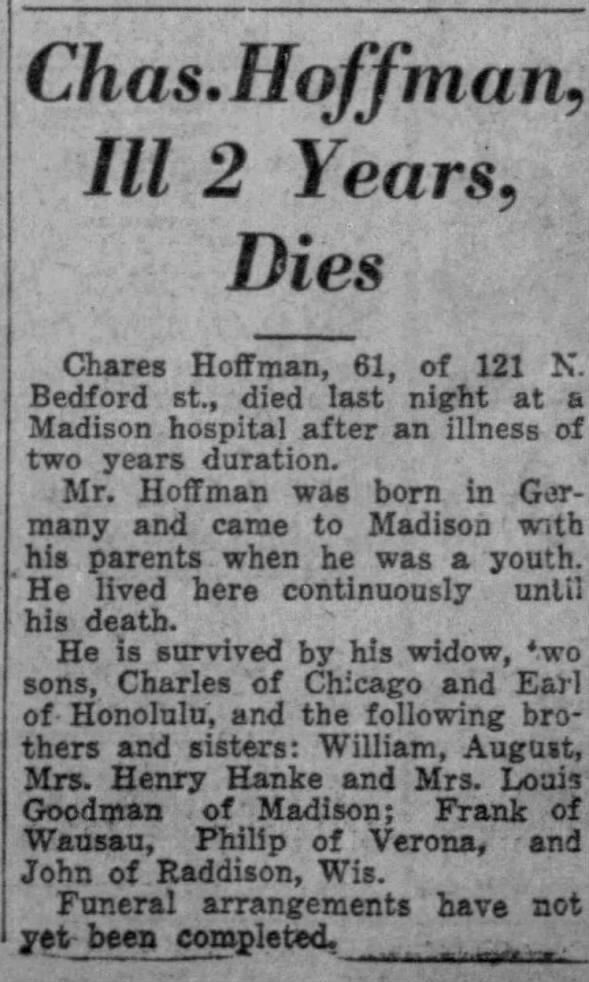 Chas. Hoffman, Ill 2 Years, Dies

Chares Hoffman, 61, of 121 N. Bedford st., died last night at a Madison hospital after an illness of two years duration.

Mr. Hoffman was born in Germany and came to Madison with his parents when he was a youth. He lived here continuously until his death.

He is survived by his widow, two sons, Charles of Chicago and Earl of Honolulu, and the following brothers and sisters: William, August, Mrs. Henry Hanke and Mrs. Louis Goodman of Madison; Frank of Wausau, Philip of Verona, and John of Raddison, Wis.

Funeral arrangements have not yet been completed.